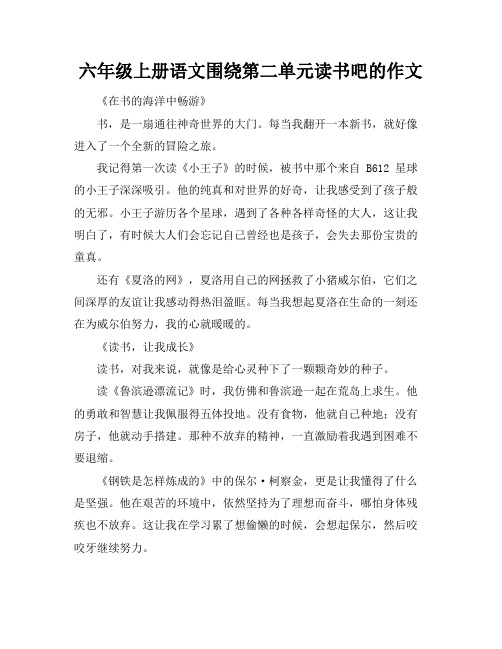 六年级上册语文围绕第二单元读书吧的作文

《在书的海洋中畅游》

书，是一扇通往神奇世界的大门。每当我翻开一本新书，就好像进入了一个全新的冒险之旅。

我记得第一次读《小王子》的时候，被书中那个来自 B612 星球的小王子深深吸引。他的纯真和对世界的好奇，让我感受到了孩子般的无邪。小王子游历各个星球，遇到了各种各样奇怪的大人，这让我明白了，有时候大人们会忘记自己曾经也是孩子，会失去那份宝贵的童真。

还有《夏洛的网》，夏洛用自己的网拯救了小猪威尔伯，它们之间深厚的友谊让我感动得热泪盈眶。每当我想起夏洛在生命的一刻还在为威尔伯努力，我的心就暖暖的。

《读书，让我成长》

读书，对我来说，就像是给心灵种下了一颗颗奇妙的种子。

读《鲁滨逊漂流记》时，我仿佛和鲁滨逊一起在荒岛上求生。他的勇敢和智慧让我佩服得五体投地。没有食物，他就自己种地；没有房子，他就动手搭建。那种不放弃的精神，一直激励着我遇到困难不要退缩。

《钢铁是怎样炼成的》中的保尔·柯察金，更是让我懂得了什么是坚强。他在艰苦的环境中，依然坚持为了理想而奋斗，哪怕身体残疾也不放弃。这让我在学习累了想偷懒的时候，会想起保尔，然后咬咬牙继续努力。